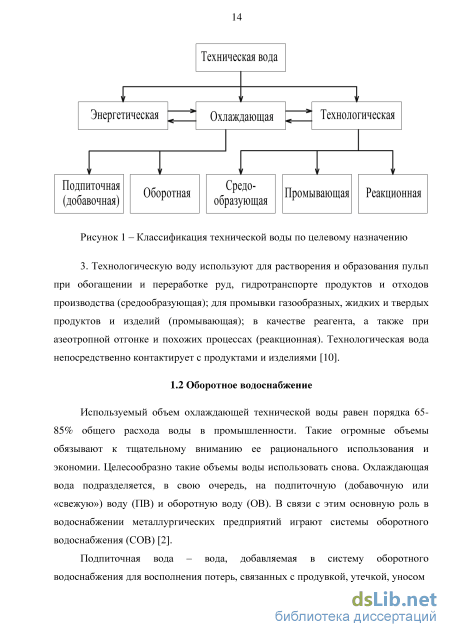 14

Техническая вода

Энергетическая

Охлаждающая

Технологическая

Подпиточная (добавочная)

Оборотная

Средо-образующая

Промывающая

Реакционная

Рисунок 1 – Классификация технической воды по целевому назначению

3. Технологическую воду используют для растворения и образования пульп при обогащении и переработке руд, гидротранспорте продуктов и отходов производства (средообразующая); для промывки газообразных, жидких и твердых продуктов и изделий (промывающая); в качестве реагента, а также при азеотропной отгонке и похожих процессах (реакционная). Технологическая вода непосредственно контактирует с продуктами и изделиями [10].

1.2 Оборотное водоснабжение

Используемый объем охлаждающей технической воды равен порядка 65-85% общего расхода воды в промышленности. Такие огромные объемы обязывают к тщательному вниманию ее рационального использования и экономии. Целесообразно такие объемы воды использовать снова. Охлаждающая вода подразделяется, в свою очередь, на подпиточную (добавочную или «свежую») воду (ПВ) и оборотную воду (ОВ). В связи с этим основную роль в водоснабжении металлургических предприятий играют системы оборотного водоснабжения (СОВ) [2].

Подпиточная вода – вода, добавляемая в систему оборотного водоснабжения для восполнения потерь, связанных с продувкой, утечкой, уносом

dsLib.net
библиотека диссертаций